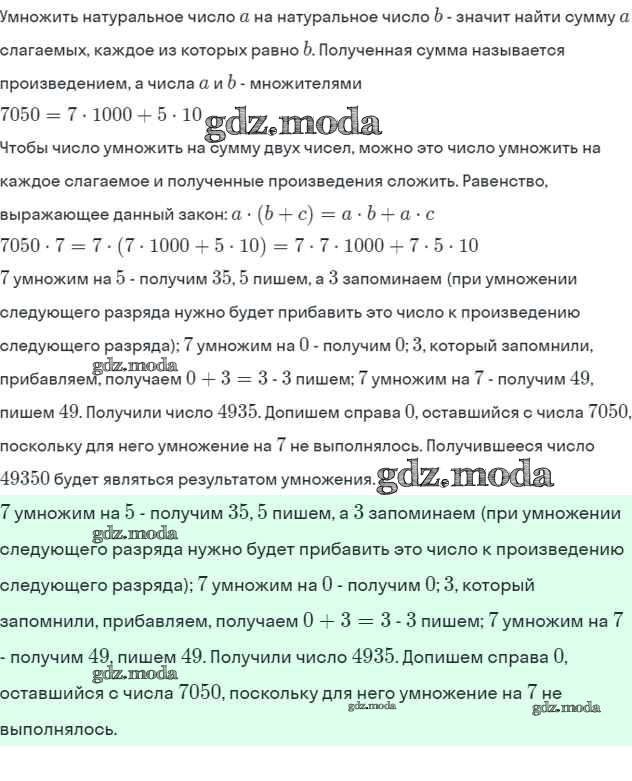 Умножить натуральное число $a$ на натуральное число $b$ - значит найти сумму $a$ слагаемых, каждое из которых равно $b$. Полученная сумма называется произведением, а числа $a$ и $b$ - множителями

$7050 = 7 \cdot 1000 + 5 \cdot 10$ gdz.moda

Чтобы число умножить на сумму двух чисел, можно это число умножить на каждое слагаемое и полученные произведения сложить. Равенство, выражающее данный закон: $a \cdot (b + c) = a \cdot b + a \cdot c$

$7050 \cdot 7 = 7 \cdot (7 \cdot 1000 + 5 \cdot 10) = 7 \cdot 7 \cdot 1000 + 7 \cdot 5 \cdot 10$

$7$ умножим на $5$ - получим $35$, $5$ пишем, а $3$ запоминаем (при умножении следующего разряда нужно будет прибавить это число к произведению следующего разряда); $7$ умножим на $0$ - получим $0$; $3$, который запомнили, gdz.moda прибавляем, получаем $0 + 3 = 3$ - $3$ пишем; $7$ умножим на $7$ - получим $49$, пишем $49$. Получили число $4935$. Допишем справа $0$, оставшийся с числа $7050$, поскольку для него умножение на $7$ не выполнялось. Получившееся число $49350$ будет являться результатом умножения. gdz.moda

$7$ умножим на $5$ - получим $35$, $5$ пишем, а $3$ запоминаем (при умножении gdz.moda следующего разряда нужно будет прибавить это число к произведению следующего разряда); $7$ умножим на $0$ - получим $0$; $3$, который запомнили, прибавляем, получаем $0 + 3 = 3$ - $3$ пишем; $7$ умножим на $7$ - получим $49$, пишем $49$. Получили число $4935$. Допишем справа $0$, gdz.moda оставшийся с числа $7050$, поскольку для него умножение на $7$ не gdz.moda gdz.moda выполнялось.